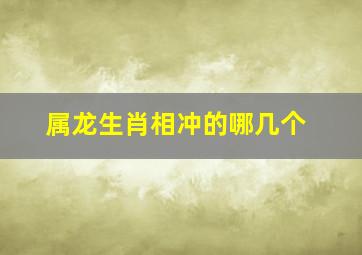 属龙生肖相冲的哪几个